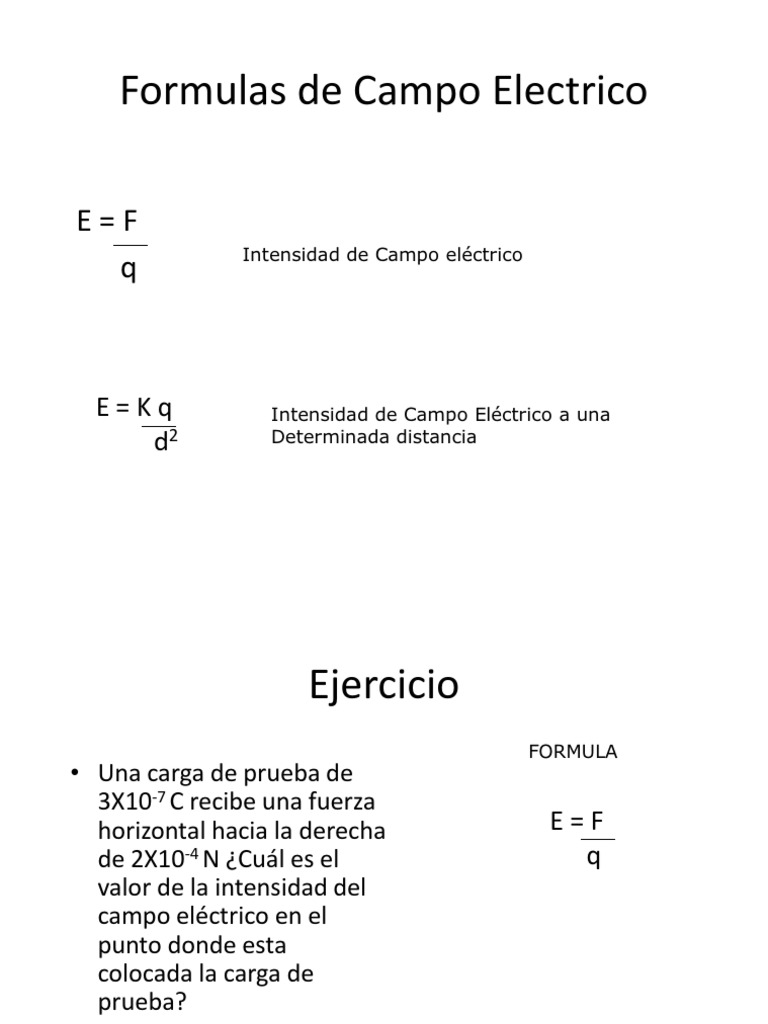 Formulas de Campo Electrico

$E = \frac{F}{q}$

Intensidad de Campo eléctrico

$E = \frac{K q}{d^2}$

Intensidad de Campo Eléctrico a una Determinada distancia

Ejercicio

• Una carga de prueba de $3X10^{-7}$ C recibe una fuerza horizontal hacia la derecha de $2X10^{-4}$ N ¿Cuál es el valor de la intensidad del campo eléctrico en el punto donde esta colocada la carga de prueba?

FORMULA

$E = \frac{F}{q}$